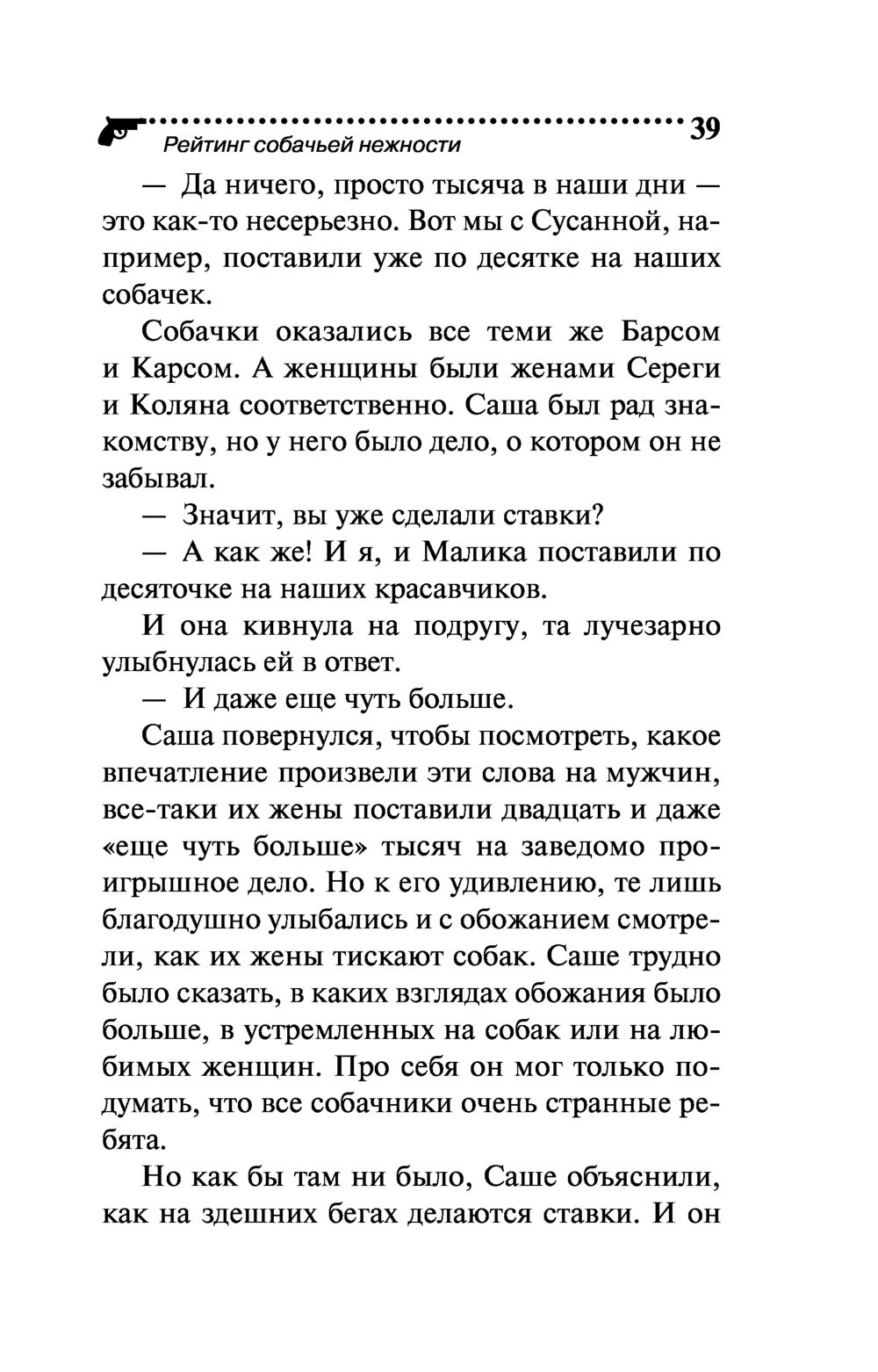 Рейтинг собачьей нежности 39

— Да ничего, просто тысяча в наши дни — это как-то несерьезно. Вот мы с Сусанной, например, поставили уже по десятке на наших собачек.

Собачки оказались все теми же Барсом и Карсом. А женщины были женами Сереги и Коляна соответственно. Саша был рад знакомству, но у него было дело, о котором он не забывал.

— Значит, вы уже сделали ставки?

— А как же! И я, и Малика поставили по десяточке на наших красавчиков.

И она кивнула на подругу, та лучезарно улыбнулась ей в ответ.

— И даже еще чуть больше.

Саша повернулся, чтобы посмотреть, какое впечатление произвели эти слова на мужчин, все-таки их жены поставили двадцать и даже «еще чуть больше» тысяч на заведомо проигрышное дело. Но к его удивлению, те лишь благодушно улыбались и с обожанием смотрели, как их жены тискают собак. Саше трудно было сказать, в каких взглядах обожания было больше, в устремленных на собак или на любимых женщин. Про себя он мог только подумать, что все собачники очень странные ребята.

Но как бы там ни было, Саше объяснили, как на здешних бегах делаются ставки. И он